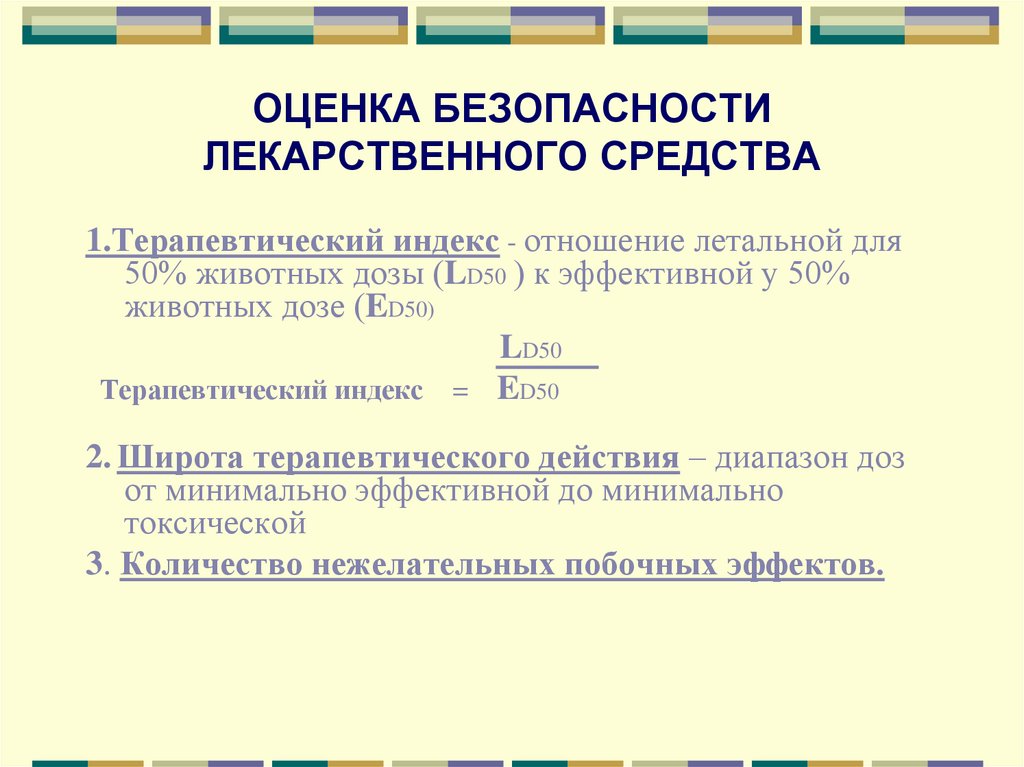 ОЦЕНКА БЕЗОПАСНОСТИ ЛЕКАРСТВЕННОГО СРЕДСТВА

1.Терапевтический индекс - отношение летальной для 50% животных дозы (LD50 ) к эффективной у 50% животных дозе (ED50)

Терапевтический индекс $= \frac{LD50}{ED50}$

2. Широта терапевтического действия – диапазон доз от минимально эффективной до минимально токсической

3. Количество нежелательных побочных эффектов.